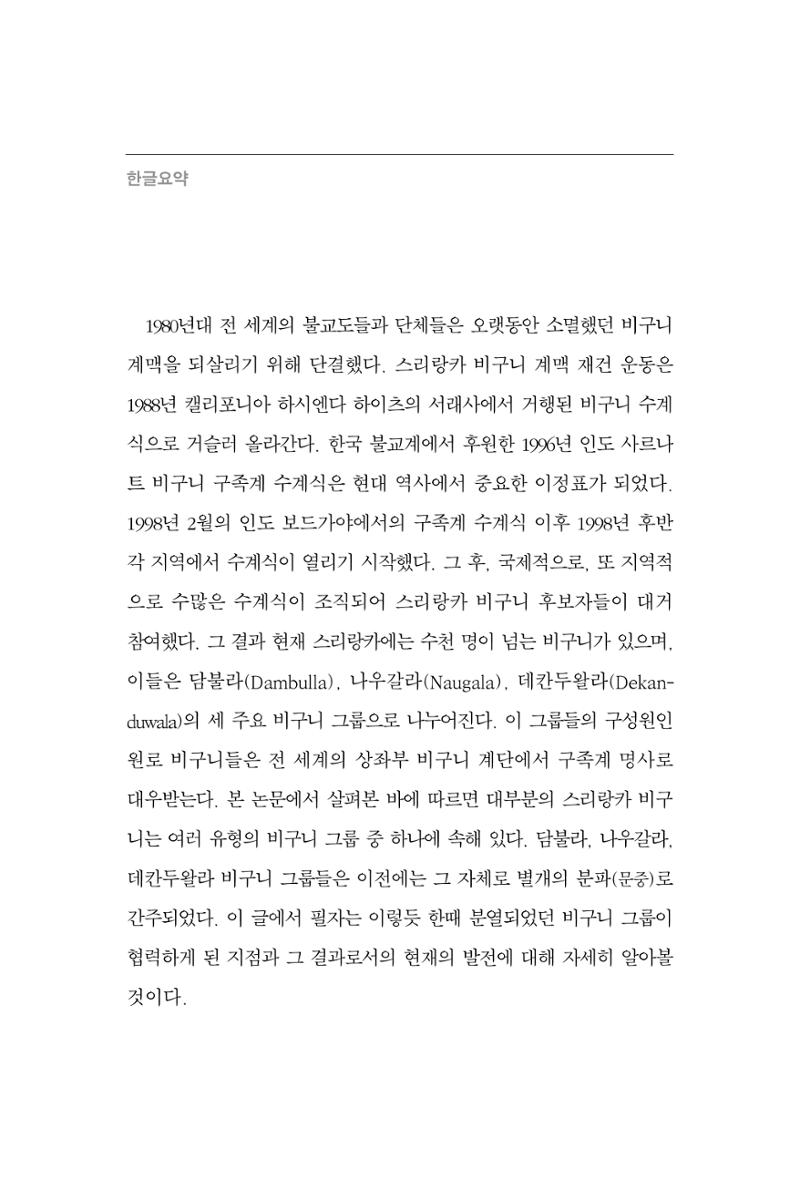 한글요약

1980년대 전 세계의 불교도들과 단체들은 오랫동안 소멸했던 비구니 계맥을 되살리기 위해 단결했다. 스리랑카 비구니 계맥 재건 운동은 1988년 캘리포니아 하시엔다 하이츠의 서래사에서 거행된 비구니 수계식으로 거슬러 올라간다. 한국 불교계에서 후원한 1996년 인도 사르나트 비구니 구족계 수계식은 현대 역사에서 중요한 이정표가 되었다. 1998년 2월의 인도 보드가야에서의 구족계 수계식 이후 1998년 후반 각 지역에서 수계식이 열리기 시작했다. 그 후, 국제적으로, 또 지역적으로 수많은 수계식이 조직되어 스리랑카 비구니 후보자들이 대거 참여했다. 그 결과 현재 스리랑카에는 수천 명이 넘는 비구니가 있으며, 이들은 담불라(Dambulla), 나우갈라(Naugala), 데칸두왈라(Dekanduwala)의 세 주요 비구니 그룹으로 나누어진다. 이 그룹들의 구성원인 원로 비구니들은 전 세계의 상좌부 비구니 계단에서 구족계 명사로 대우받는다. 본 논문에서 살펴본 바에 따르면 대부분의 스리랑카 비구니는 여러 유형의 비구니 그룹 중 하나에 속해 있다. 담불라, 나우갈라, 데칸두왈라 비구니 그룹들은 이전에는 그 자체로 별개의 분파(문중)로 간주되었다. 이 글에서 필자는 이렇듯 한때 분열되었던 비구니 그룹이 협력하게 된 지점과 그 결과로서의 현재의 발전에 대해 자세히 알아볼 것이다.